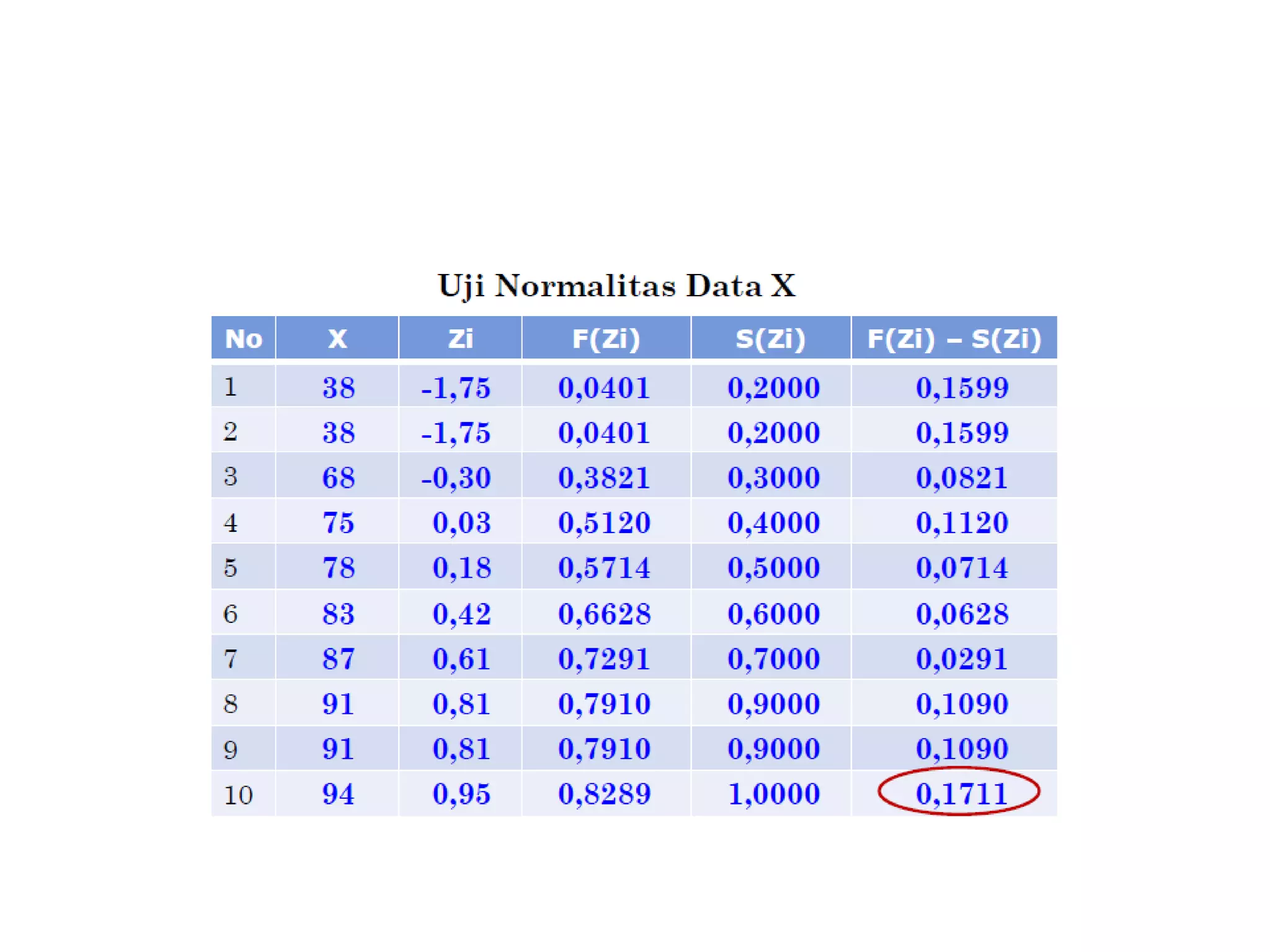 Uji Normalitas Data X

| No | X | Zi | F(Zi) | S(Zi) | F(Zi) – S(Zi) |
|---|---|---|---|---|---|
| 1 | 38 | -1,75 | 0,0401 | 0,2000 | 0,1599 |
| 2 | 38 | -1,75 | 0,0401 | 0,2000 | 0,1599 |
| 3 | 68 | -0,30 | 0,3821 | 0,3000 | 0,0821 |
| 4 | 75 | 0,03 | 0,5120 | 0,4000 | 0,1120 |
| 5 | 78 | 0,18 | 0,5714 | 0,5000 | 0,0714 |
| 6 | 83 | 0,42 | 0,6628 | 0,6000 | 0,0628 |
| 7 | 87 | 0,61 | 0,7291 | 0,7000 | 0,0291 |
| 8 | 91 | 0,81 | 0,7910 | 0,9000 | 0,1090 |
| 9 | 91 | 0,81 | 0,7910 | 0,9000 | 0,1090 |
| 10 | 94 | 0,95 | 0,8289 | 1,0000 | 0,1711 |